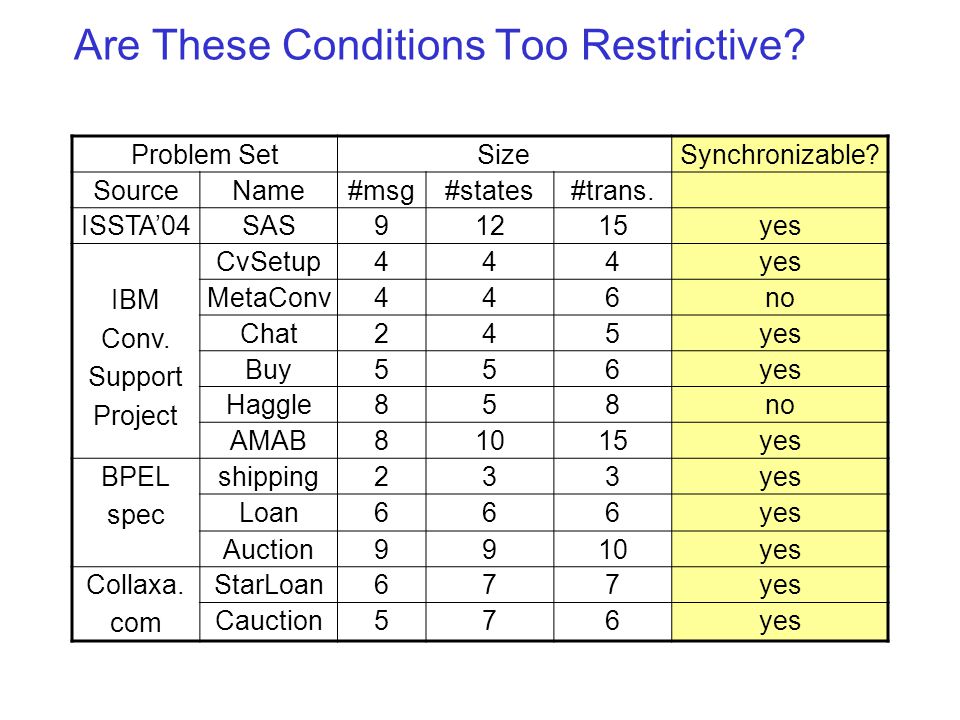 Are These Conditions Too Restrictive?

| Problem Set | | Size | | | Synchronizable? |
|---|---|---|---|---|---|
| Source | Name | #msg | #states | #trans. | |
| ISSTA'04 | SAS | 9 | 12 | 15 | yes |
| IBM Conv. Support Project | CvSetup | 4 | 4 | 4 | yes |
| | MetaConv | 4 | 4 | 6 | no |
| | Chat | 2 | 4 | 5 | yes |
| | Buy | 5 | 5 | 6 | yes |
| | Haggle | 8 | 5 | 8 | no |
| | AMAB | 8 | 10 | 15 | yes |
| BPEL spec | shipping | 2 | 3 | 3 | yes |
| | Loan | 6 | 6 | 6 | yes |
| | Auction | 9 | 9 | 10 | yes |
| Collaxa. com | StarLoan | 6 | 7 | 7 | yes |
| | Cauction | 5 | 7 | 6 | yes |